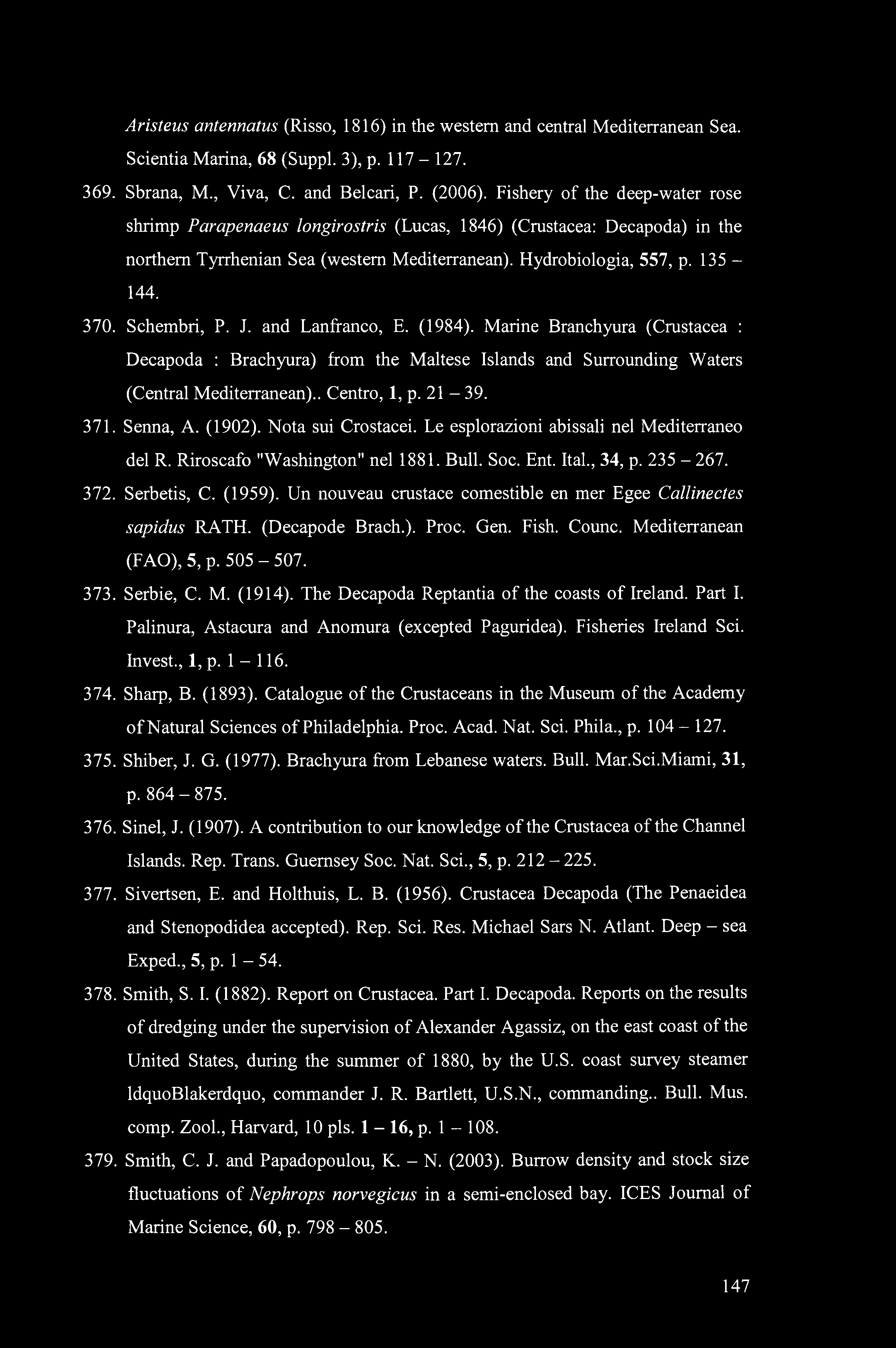 Aristeus antennatus (Risso, 1816) in the western and central Mediterranean Sea. Scientia Marina, 68 (Suppl. 3), p. 117 – 127.

369. Sbrana, M., Viva, C. and Belcari, P. (2006). Fishery of the deep-water rose shrimp Parapenaeus longirostris (Lucas, 1846) (Crustacea: Decapoda) in the northern Tyrrhenian Sea (western Mediterranean). Hydrobiologia, 557, p. 135 – 144.

370. Schembri, P. J. and Lanfranco, E. (1984). Marine Branchyura (Crustacea : Decapoda : Brachyura) from the Maltese Islands and Surrounding Waters (Central Mediterranean).. Centro, 1, p. 21 – 39.

371. Senna, A. (1902). Nota sui Crostacei. Le esplorazioni abissali nel Mediterraneo del R. Riroscafo "Washington" nel 1881. Bull. Soc. Ent. Ital., 34, p. 235 – 267.

372. Serbetis, C. (1959). Un nouveau crustace comestible en mer Egee Callinectes sapidus RATH. (Decapode Brach.). Proc. Gen. Fish. Counc. Mediterranean (FAO), 5, p. 505 – 507.

373. Serbie, C. M. (1914). The Decapoda Reptantia of the coasts of Ireland. Part I. Palinura, Astacura and Anomura (excepted Paguridea). Fisheries Ireland Sci. Invest., 1, p. 1 – 116.

374. Sharp, B. (1893). Catalogue of the Crustaceans in the Museum of the Academy of Natural Sciences of Philadelphia. Proc. Acad. Nat. Sci. Phila., p. 104 – 127.

375. Shiber, J. G. (1977). Brachyura from Lebanese waters. Bull. Mar.Sci.Miami, 31, p. 864 – 875.

376. Sinel, J. (1907). A contribution to our knowledge of the Crustacea of the Channel Islands. Rep. Trans. Guernsey Soc. Nat. Sci., 5, p. 212 – 225.

377. Sivertsen, E. and Holthuis, L. B. (1956). Crustacea Decapoda (The Penaeidea and Stenopodidea accepted). Rep. Sci. Res. Michael Sars N. Atlant. Deep – sea Exped., 5, p. 1 – 54.

378. Smith, S. I. (1882). Report on Crustacea. Part I. Decapoda. Reports on the results of dredging under the supervision of Alexander Agassiz, on the east coast of the United States, during the summer of 1880, by the U.S. coast survey steamer ldquoBlakerdquo, commander J. R. Bartlett, U.S.N., commanding.. Bull. Mus. comp. Zool., Harvard, 10 pls. 1 – 16, p. 1 – 108.

379. Smith, C. J. and Papadopoulou, K. – N. (2003). Burrow density and stock size fluctuations of Nephrops norvegicus in a semi-enclosed bay. ICES Journal of Marine Science, 60, p. 798 – 805.

147